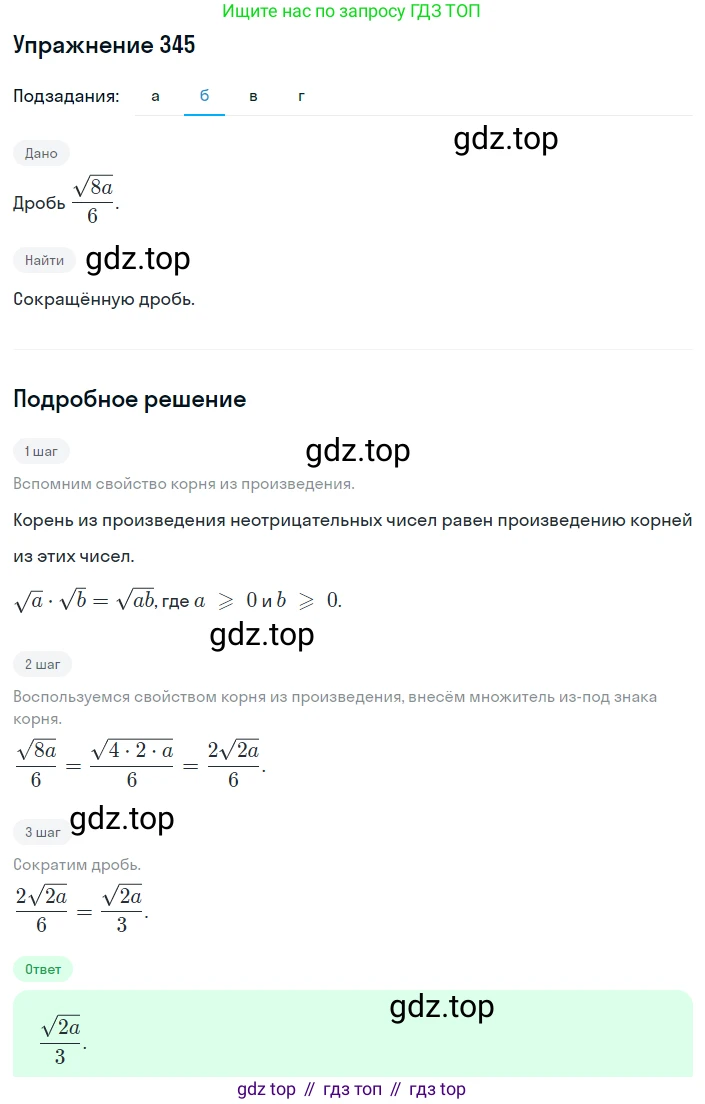 Ищите нас по запросу ГДЗ ТОП

Упражнение 345

Подзадания: а б в г

gdz.top

Дано

Дробь $\frac{\sqrt{8a}}{6}$.

Найти

gdz.top

Сокращённую дробь.

Подробное решение

1 шаг

gdz.top

Вспомним свойство корня из произведения.

Корень из произведения неотрицательных чисел равен произведению корней из этих чисел.

$\sqrt{a} \cdot \sqrt{b} = \sqrt{ab}$, где $a \geqslant 0$ и $b \geqslant 0$.

gdz.top

2 шаг

Воспользуемся свойством корня из произведения, внесём множитель из-под знака корня.

$\frac{\sqrt{8a}}{6} = \frac{\sqrt{4 \cdot 2 \cdot a}}{6} = \frac{2\sqrt{2a}}{6}$.

3 шаг

gdz.top

Сократим дробь.

$\frac{2\sqrt{2a}}{6} = \frac{\sqrt{2a}}{3}$.

Ответ

gdz.top

$\frac{\sqrt{2a}}{3}$.

gdz top // гдз топ // гдз top